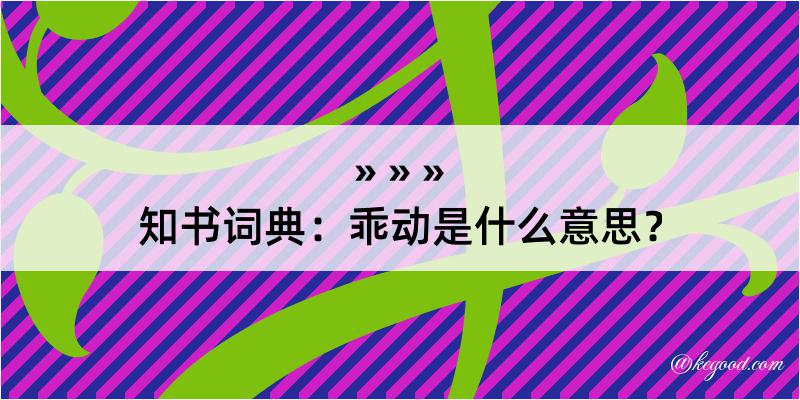 » » »
知书词典：乖动是什么意思？

@kegood.com